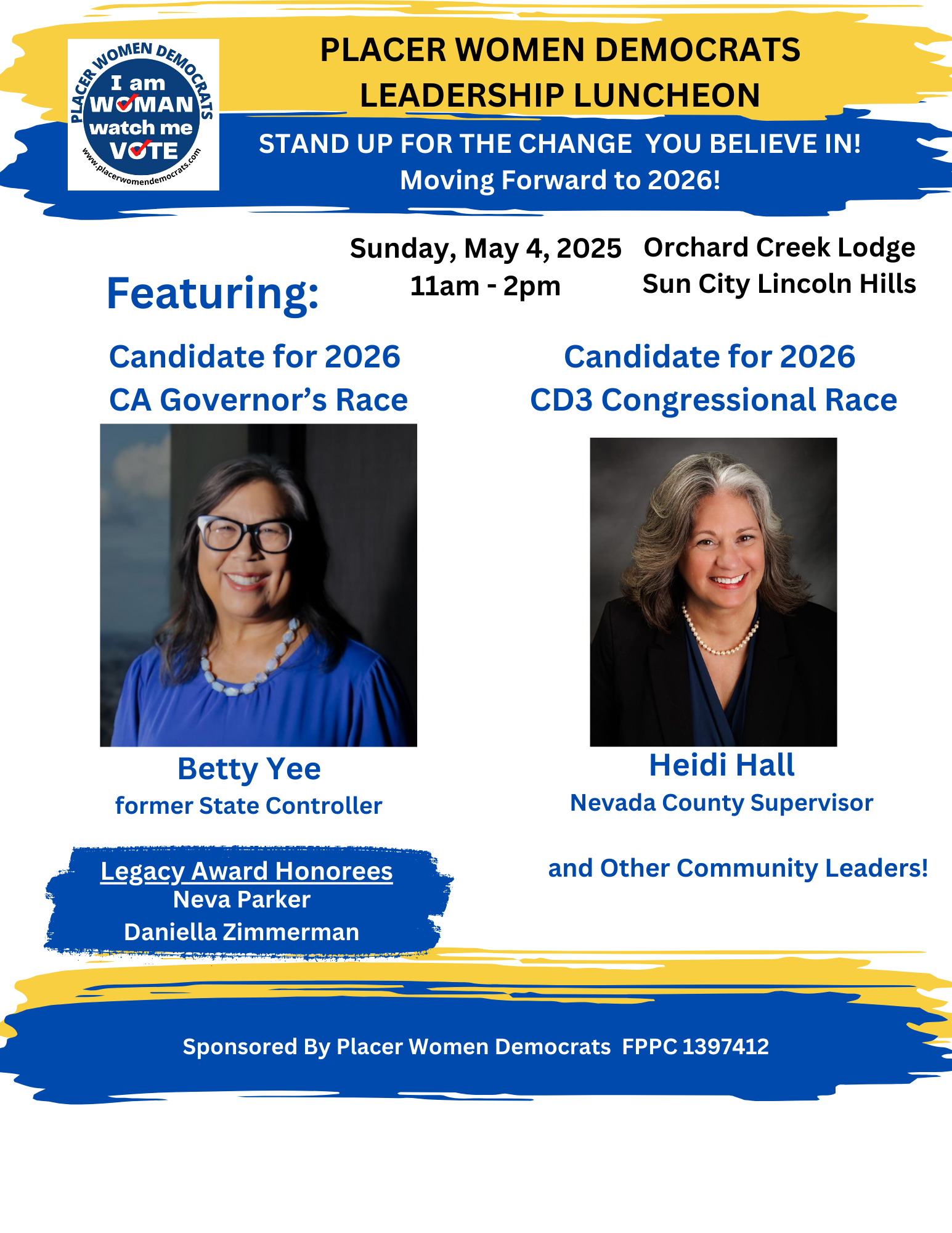 PLACER WOMEN DEMOCRATS
I am
WOMAN
watch me
VOTE
www.placerwomendemocrats.com

PLACER WOMEN DEMOCRATS
LEADERSHIP LUNCHEON

STAND UP FOR THE CHANGE YOU BELIEVE IN!
Moving Forward to 2026!

Sunday, May 4, 2025
11am - 2pm

Orchard Creek Lodge
Sun City Lincoln Hills

Featuring:

Candidate for 2026
CA Governor's Race

Betty Yee
former State Controller

Candidate for 2026
CD3 Congressional Race

Heidi Hall
Nevada County Supervisor

Legacy Award Honorees
Neva Parker
Daniella Zimmerman

and Other Community Leaders!

Sponsored By Placer Women Democrats FPPC 1397412